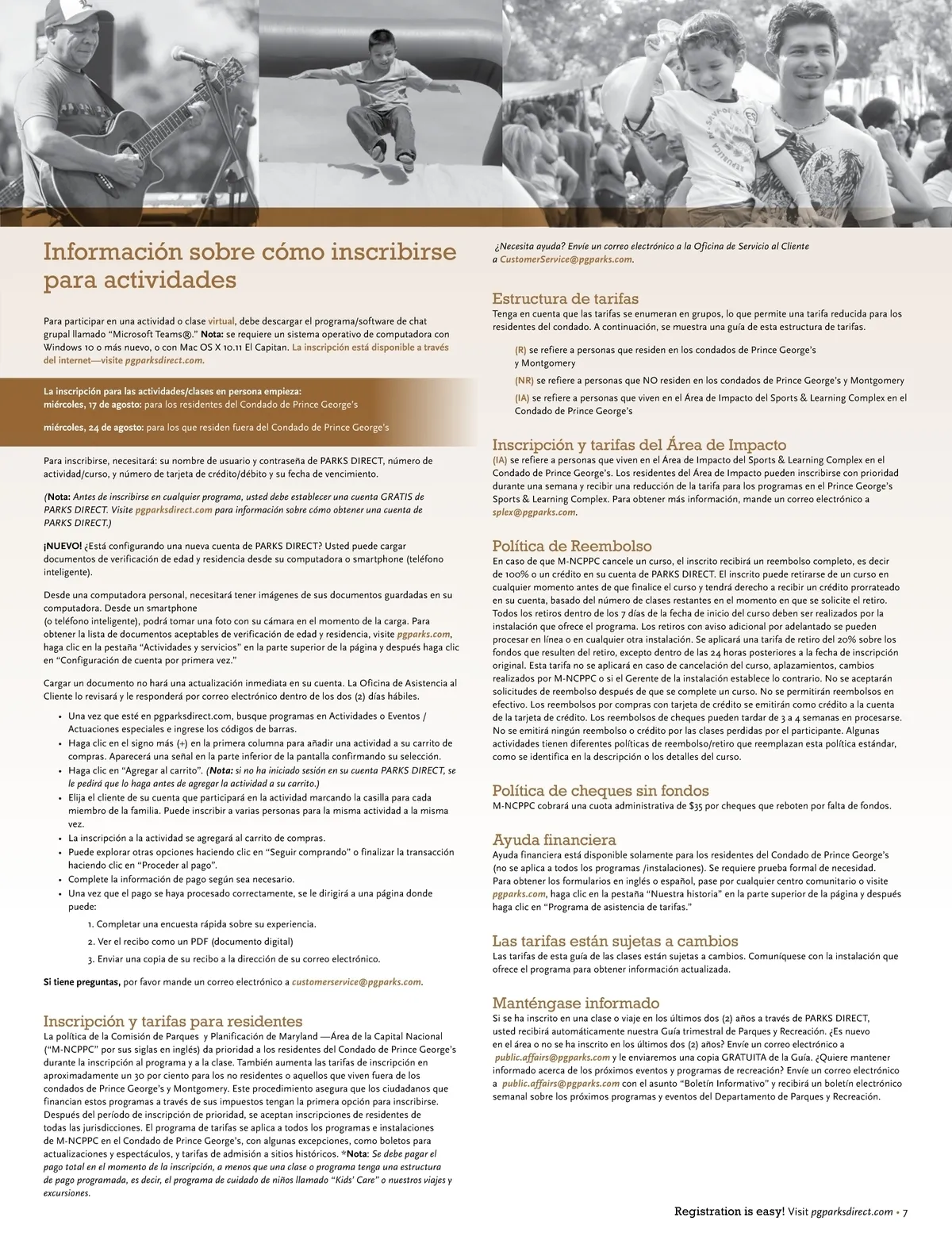 Información sobre cómo inscribirse para actividades

Para participar en una actividad o clase virtual, debe descargar el programa/software de chat grupal llamado "Microsoft Teams®." Nota: se requiere un sistema operativo de computadora con Windows 10 o más nuevo, o con Mac OS X 10.11 El Capitan. La inscripción está disponible a través del internet—visite pgparksdirect.com.

La inscripción para las actividades/clases en persona empieza:
miércoles, 17 de agosto: para los residentes del Condado de Prince George's

miércoles, 24 de agosto: para los que residen fuera del Condado de Prince George's

Para inscribirse, necesitará: su nombre de usuario y contraseña de PARKS DIRECT, número de actividad/curso, y número de tarjeta de crédito/débito y su fecha de vencimiento.

(Nota: Antes de inscribirse en cualquier programa, usted debe establecer una cuenta GRATIS de PARKS DIRECT. Visite pgparksdirect.com para información sobre cómo obtener una cuenta de PARKS DIRECT.)

¡NUEVO! ¿Está configurando una nueva cuenta de PARKS DIRECT? Usted puede cargar documentos de verificación de edad y residencia desde su computadora o smartphone (teléfono inteligente).

Desde una computadora personal, necesitará tener imágenes de sus documentos guardadas en su computadora. Desde un smartphone
(o teléfono inteligente), podrá tomar una foto con su cámara en el momento de la carga. Para obtener la lista de documentos aceptables de verificación de edad y residencia, visite pgparks.com, haga clic en la pestaña "Actividades y servicios" en la parte superior de la página y después haga clic en "Configuración de cuenta por primera vez."

Cargar un documento no hará una actualización inmediata en su cuenta. La Oficina de Asistencia al Cliente lo revisará y le responderá por correo electrónico dentro de los dos (2) días hábiles.

• Una vez que esté en pgparksdirect.com, busque programas en Actividades o Eventos / Actuaciones especiales e ingrese los códigos de barras.
• Haga clic en el signo más (+) en la primera columna para añadir una actividad a su carrito de compras. Aparecerá una señal en la parte inferior de la pantalla confirmando su selección.
• Haga clic en "Agregar al carrito". (Nota: si no ha iniciado sesión en su cuenta PARKS DIRECT, se le pedirá que lo haga antes de agregar la actividad a su carrito.)
• Elija el cliente de su cuenta que participará en la actividad marcando la casilla para cada miembro de la familia. Puede inscribir a varias personas para la misma actividad a la misma vez.
• La inscripción a la actividad se agregará al carrito de compras.
• Puede explorar otras opciones haciendo clic en "Seguir comprando" o finalizar la transacción haciendo clic en "Proceder al pago".
• Complete la información de pago según sea necesario.
• Una vez que el pago se haya procesado correctamente, se le dirigirá a una página donde puede:
1. Completar una encuesta rápida sobre su experiencia.
2. Ver el recibo como un PDF (documento digital)
3. Enviar una copia de su recibo a la dirección de su correo electrónico.

Si tiene preguntas, por favor mande un correo electrónico a customerservice@pgparks.com.

Inscripción y tarifas para residentes
La política de la Comisión de Parques y Planificación de Maryland —Área de la Capital Nacional ("M-NCPPC" por sus siglas en inglés) da prioridad a los residentes del Condado de Prince George's durante la inscripción al programa y a la clase. También aumenta las tarifas de inscripción en aproximadamente un 30 por ciento para los no residentes o aquellos que viven fuera de los condados de Prince George's y Montgomery. Este procedimiento asegura que los ciudadanos que financian estos programas a través de sus impuestos tengan la primera opción para inscribirse. Después del período de inscripción de prioridad, se aceptan inscripciones de residentes de todas las jurisdicciones. El programa de tarifas se aplica a todos los programas e instalaciones de M-NCPPC en el Condado de Prince George's, con algunas excepciones, como boletos para actualizaciones y espectáculos, y tarifas de admisión a sitios históricos. *Nota: Se debe pagar el pago total en el momento de la inscripción, a menos que una clase o programa tenga una estructura de pago programada, es decir, el programa de cuidado de niños llamado "Kids' Care" o nuestros viajes y excursiones.

¿Necesita ayuda? Envíe un correo electrónico a la Oficina de Servicio al Cliente a CustomerService@pgparks.com.

Estructura de tarifas
Tenga en cuenta que las tarifas se enumeran en grupos, lo que permite una tarifa reducida para los residentes del condado. A continuación, se muestra una guía de esta estructura de tarifas.

(R) se refiere a personas que residen en los condados de Prince George's y Montgomery
(NR) se refiere a personas que NO residen en los condados de Prince George's y Montgomery
(IA) se refiere a personas que viven en el Área de Impacto del Sports & Learning Complex en el Condado de Prince George's

Inscripción y tarifas del Área de Impacto
(IA) se refiere a personas que viven en el Área de Impacto del Sports & Learning Complex en el Condado de Prince George's. Los residentes del Área de Impacto pueden inscribirse con prioridad durante una semana y recibir una reducción de la tarifa para los programas en el Prince George's Sports & Learning Complex. Para obtener más información, mande un correo electrónico a splex@pgparks.com.

Política de Reembolso
En caso de que M-NCPPC cancele un curso, el inscrito recibirá un reembolso completo, es decir de 100% o un crédito en su cuenta de PARKS DIRECT. El inscrito puede retirarse de un curso en cualquier momento antes de que finalice el curso y tendrá derecho a recibir un crédito prorrateado en su cuenta, basado del número de clases restantes en el momento en que se solicite el retiro. Todos los retiros dentro de los 7 días de la fecha de inicio del curso deben ser realizados por la instalación que ofrece el programa. Los retiros con aviso adicional por adelantado se pueden procesar en línea o en cualquier otra instalación. Se aplicará una tarifa de retiro del 20% sobre los fondos que resulten del retiro, excepto dentro de las 24 horas posteriores a la fecha de inscripción original. Esta tarifa no se aplicará en caso de cancelación del curso, aplazamientos, cambios realizados por M-NCPPC o si el Gerente de la instalación establece lo contrario. No se aceptarán solicitudes de reembolso después de que se complete un curso. No se permitirán reembolsos en efectivo. Los reembolsos por compras con tarjeta de crédito se emitirán como crédito a la cuenta de la tarjeta de crédito. Los reembolsos de cheques pueden tardar de 3 a 4 semanas en procesarse. No se emitirá ningún reembolso o crédito por las clases perdidas por el participante. Algunas actividades tienen diferentes políticas de reembolso/retiro que reemplazan esta política estándar, como se identifica en la descripción o los detalles del curso.

Política de cheques sin fondos
M-NCPPC cobrará una cuota administrativa de $35 por cheques que reboten por falta de fondos.

Ayuda financiera
Ayuda financiera está disponible solamente para los residentes del Condado de Prince George's (no se aplica a todos los programas /instalaciones). Se requiere prueba formal de necesidad. Para obtener los formularios en inglés o español, pase por cualquier centro comunitario o visite pgparks.com, haga clic en la pestaña "Nuestra historia" en la parte superior de la página y después haga clic en "Programa de asistencia de tarifas."

Las tarifas están sujetas a cambios
Las tarifas de esta guía de las clases están sujetas a cambios. Comuníquese con la instalación que ofrece el programa para obtener información actualizada.

Manténgase informado
Si se ha inscrito en una clase o viaje en los últimos dos (2) años a través de PARKS DIRECT, usted recibirá automáticamente nuestra Guía trimestral de Parques y Recreación. ¿Es nuevo en el área o no se ha inscrito en los últimos dos (2) años? Envíe un correo electrónico a public.affairs@pgparks.com y le enviaremos una copia GRATUITA de la Guía. ¿Quiere mantener informado acerca de los próximos eventos y programas de recreación? Envíe un correo electrónico a public.affairs@pgparks.com con el asunto "Boletín Informativo" y recibirá un boletín electrónico semanal sobre los próximos programas y eventos del Departamento de Parques y Recreación.

Registration is easy! Visit pgparksdirect.com • 7